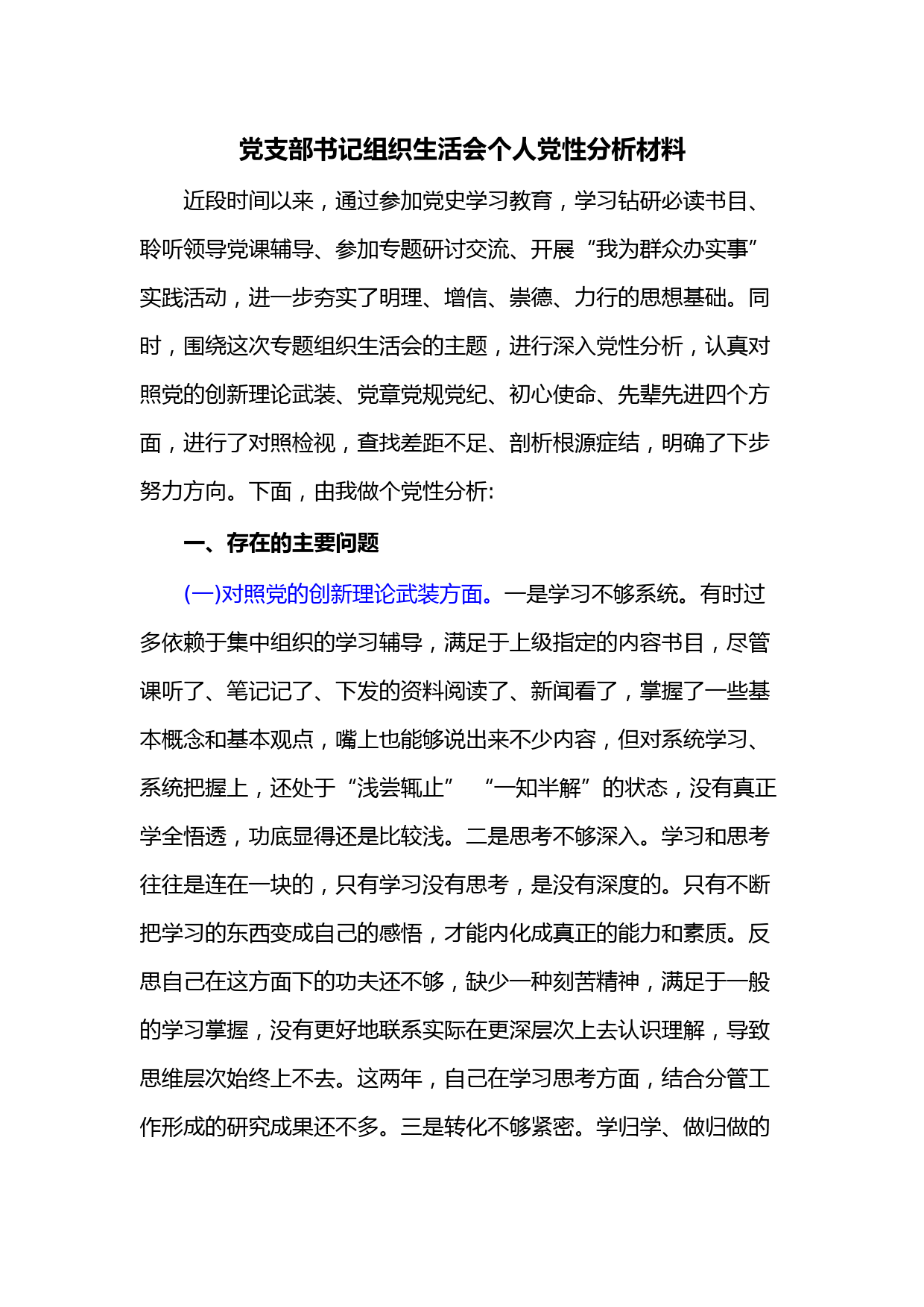 党支部书记组织生活会个人党性分析材料

近段时间以来，通过参加党史学习教育，学习钻研必读书目、聆听领导党课辅导、参加专题研讨交流、开展“我为群众办实事”实践活动，进一步夯实了明理、增信、崇德、力行的思想基础。同时，围绕这次专题组织生活会的主题，进行深入党性分析，认真对照党的创新理论武装、党章党规党纪、初心使命、先辈先进四个方面，进行了对照检视，查找差距不足、剖析根源症结，明确了下步努力方向。下面，由我做个党性分析:

一、存在的主要问题

(一)对照党的创新理论武装方面。一是学习不够系统。有时过多依赖于集中组织的学习辅导，满足于上级指定的内容书目，尽管课听了、笔记记了、下发的资料阅读了、新闻看了，掌握了一些基本概念和基本观点，嘴上也能够说出来不少内容，但对系统学习、系统把握上，还处于“浅尝辄止” “一知半解”的状态，没有真正学全悟透，功底显得还是比较浅。二是思考不够深入。学习和思考往往是连在一块的，只有学习没有思考，是没有深度的。只有不断把学习的东西变成自己的感悟，才能内化成真正的能力和素质。反思自己在这方面下的功夫还不够，缺少一种刻苦精神，满足于一般的学习掌握，没有更好地联系实际在更深层次上去认识理解，导致思维层次始终上不去。这两年，自己在学习思考方面，结合分管工作形成的研究成果还不多。三是转化不够紧密。学归学、做归做的